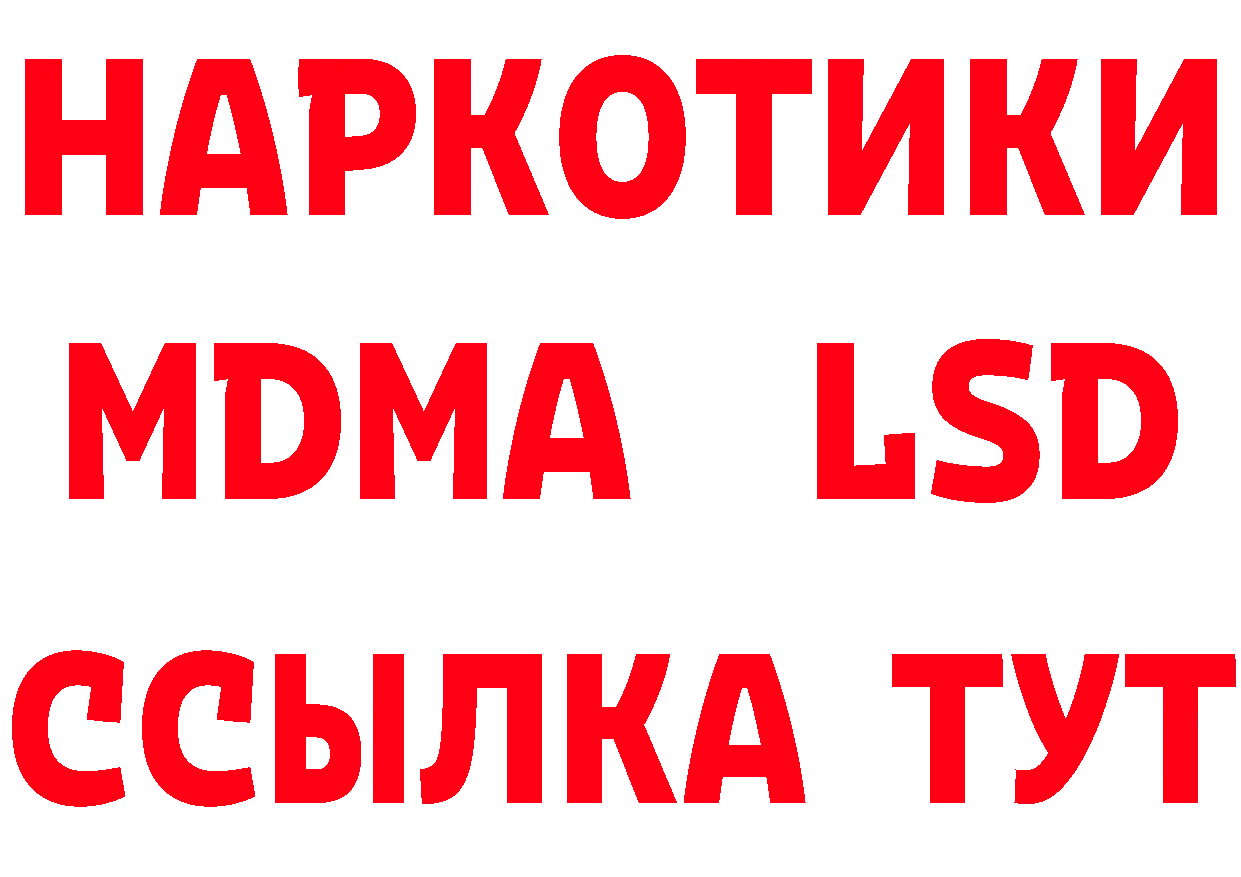 НАРКОТИКИ
MDMA LSD
ССЫЛКА ТУТ